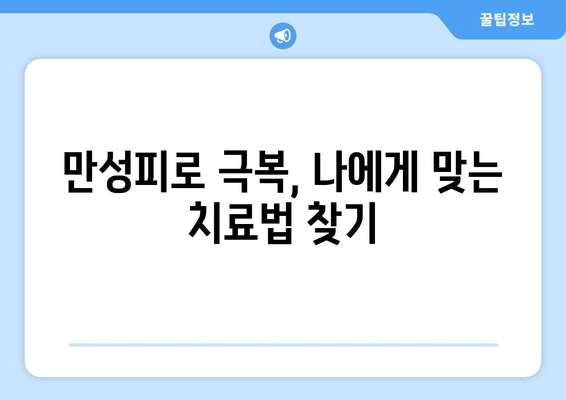 꿀팁정보

만성피로 극복, 나에게 맞는 치료법 찾기